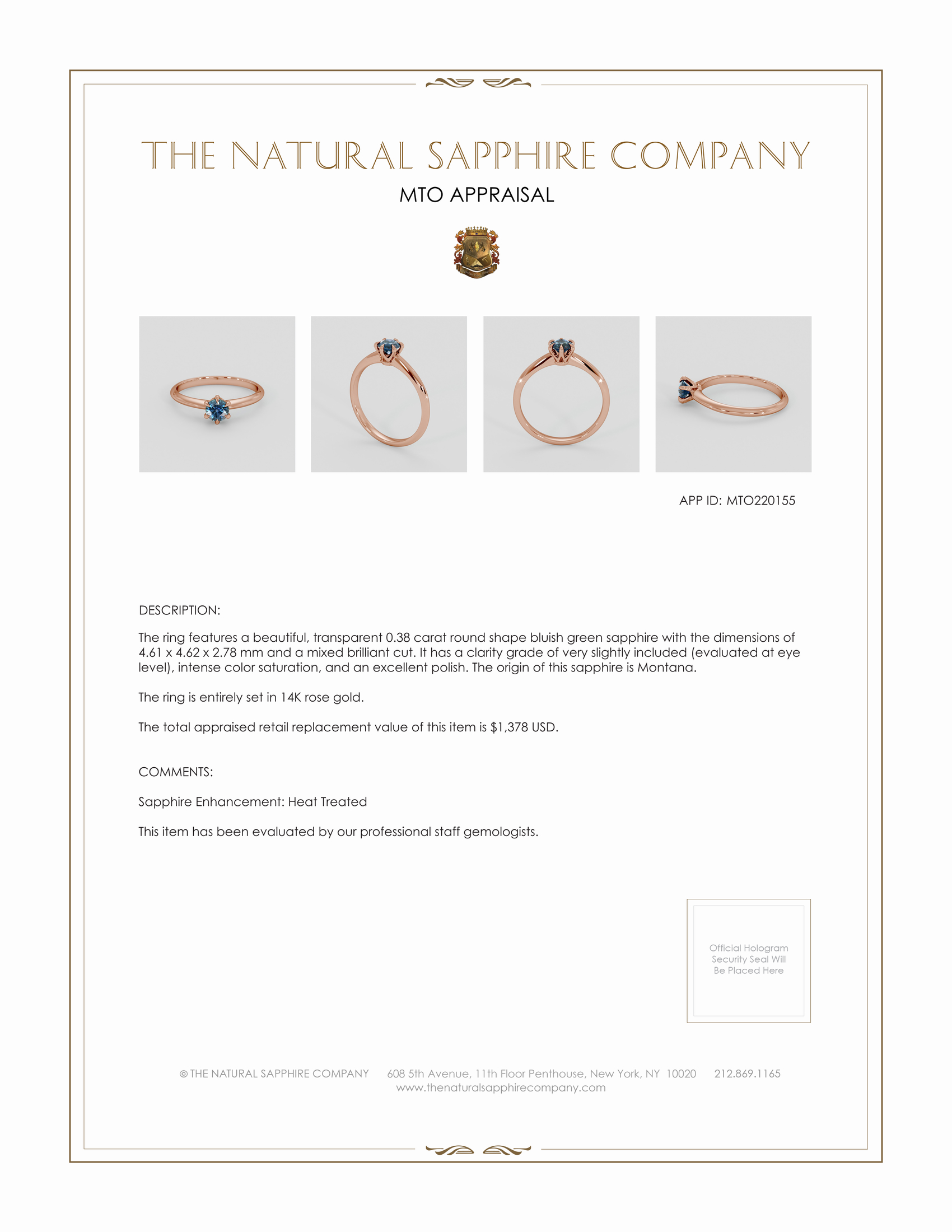 THE NATURAL SAPPHIRE COMPANY

MTO APPRAISAL

APP ID: MTO220155

DESCRIPTION:

The ring features a beautiful, transparent 0.38 carat round shape bluish green sapphire with the dimensions of 4.61 x 4.62 x 2.78 mm and a mixed brilliant cut. It has a clarity grade of very slightly included (evaluated at eye level), intense color saturation, and an excellent polish. The origin of this sapphire is Montana.

The ring is entirely set in 14K rose gold.

The total appraised retail replacement value of this item is $1,378 USD.

COMMENTS:

Sapphire Enhancement: Heat Treated

This item has been evaluated by our professional staff gemologists.

Official Hologram Security Seal Will Be Placed Here

© THE NATURAL SAPPHIRE COMPANY 608 5th Avenue, 11th Floor Penthouse, New York, NY 10020 212.869.1165
www.thenaturalsapphirecompany.com